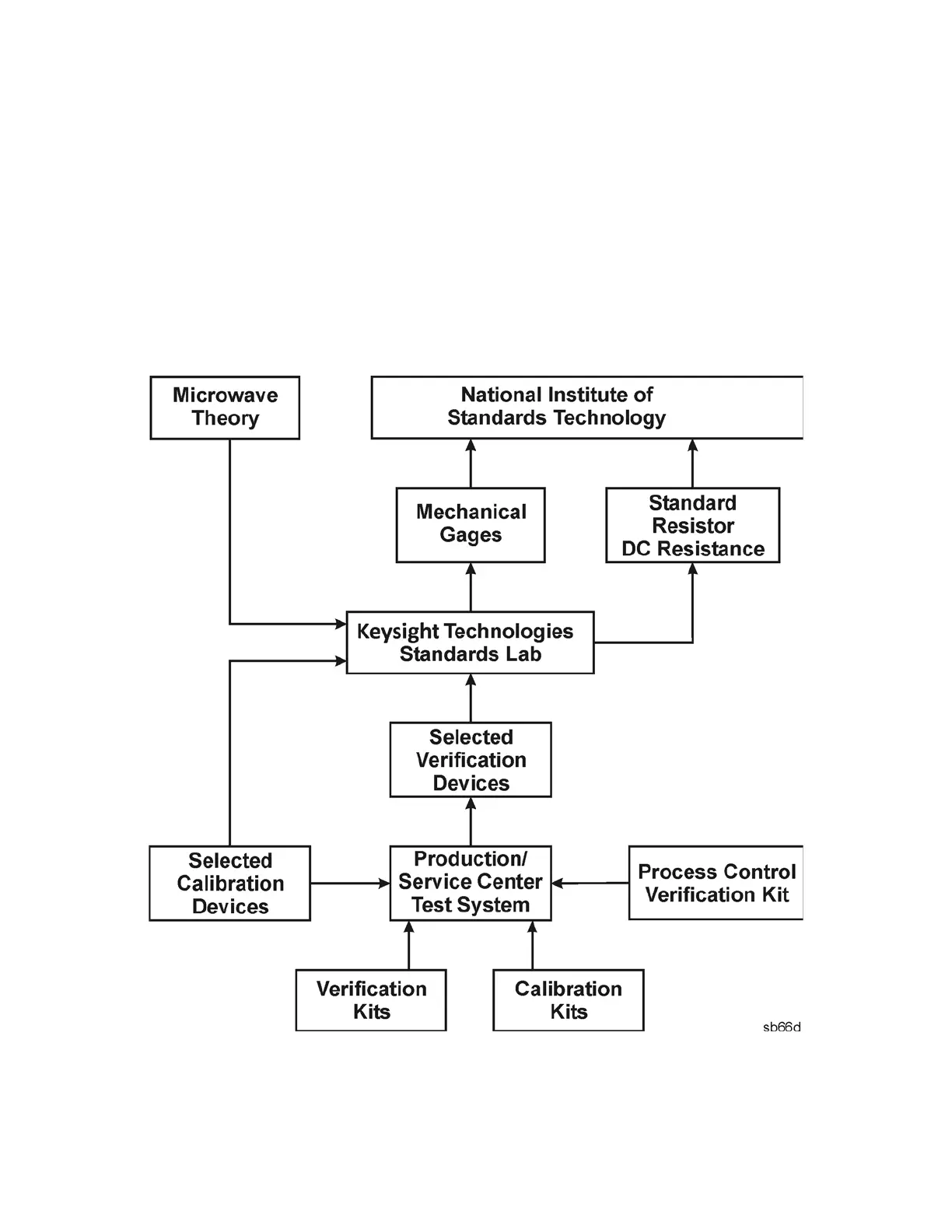 Microwave Theory

National Institute of Standards Technology

Mechanical Gages

Standard Resistor DC Resistance

Keysight Technologies Standards Lab

Selected Verification Devices

Selected Calibration Devices

Production/ Service Center Test System

Process Control Verification Kit

Verification Kits

Calibration Kits

sb66d